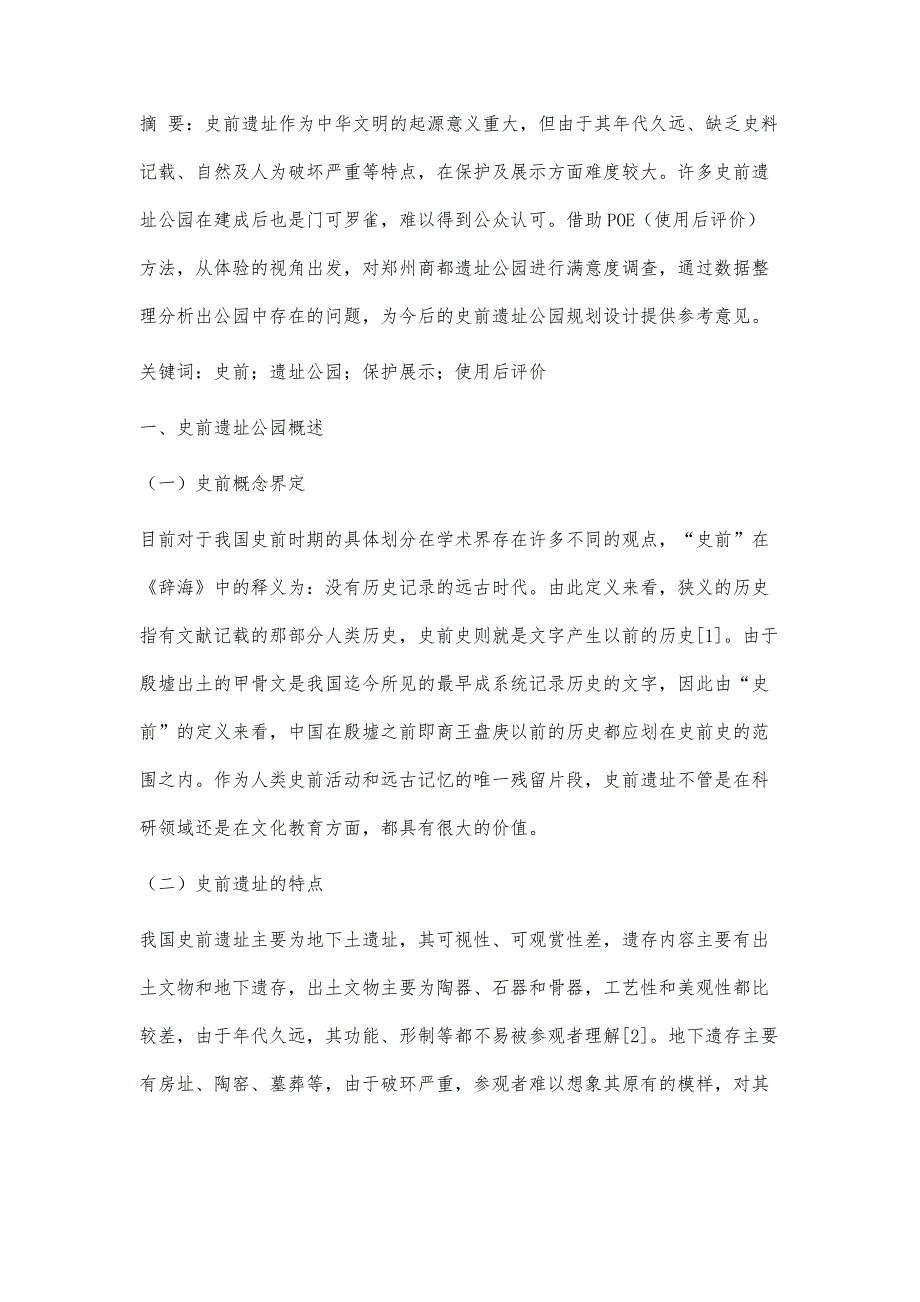 摘 要：史前遗址作为中华文明的起源意义重大，但由于其年代久远、缺乏史料记载、自然及人为破坏严重等特点，在保护及展示方面难度较大。许多史前遗址公园在建成后也是门可罗雀，难以得到公众认可。借助POE（使用后评价）方法，从体验的视角出发，对郑州商都遗址公园进行满意度调查，通过数据整理分析出公园中存在的问题，为今后的史前遗址公园规划设计提供参考意见。

关键词：史前；遗址公园；保护展示；使用后评价

一、史前遗址公园概述

（一）史前概念界定

目前对于我国史前时期的具体划分在学术界存在许多不同的观点，“史前”在《辞海》中的释义为：没有历史记录的远古时代。由此定义来看，狭义的历史指有文献记载的那部分人类历史，史前史则就是文字产生以前的历史[1]。由于殷墟出土的甲骨文是我国迄今所见的最早成系统记录历史的文字，因此由“史前”的定义来看，中国在殷墟之前即商王盘庚以前的历史都应划在史前史的范围之内。作为人类史前活动和远古记忆的唯一残留片段，史前遗址不管是在科研领域还是在文化教育方面，都具有很大的价值。

（二）史前遗址的特点

我国史前遗址主要为地下土遗址，其可视性、可观赏性差，遗存内容主要有出土文物和地下遗存，出土文物主要为陶器、石器和骨器，工艺性和美观性都比较差，由于年代久远，其功能、形制等都不易被参观者理解[2]。地下遗存主要有房址、陶窑、墓葬等，由于破坏严重，参观者难以想象其原有的模样，对其